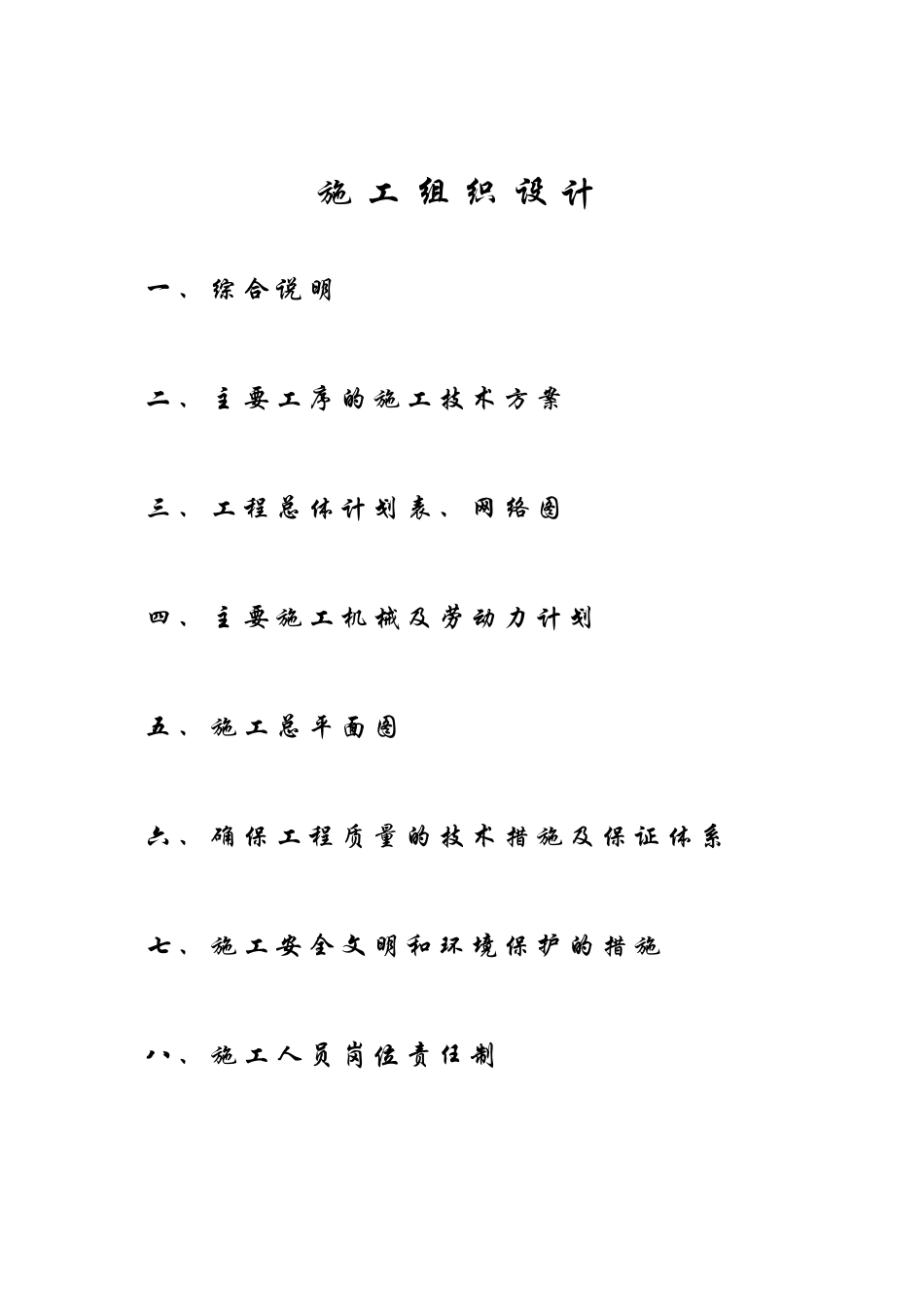 施工组织设计

一、综合说明

二、主要工序的施工技术方案

三、工程总体计划表、网络图

四、主要施工机械及劳动力计划

五、施工总平面图

六、确保工程质量的技术措施及保证体系

七、施工安全文明和环境保护的措施

八、施工人员岗位责任制